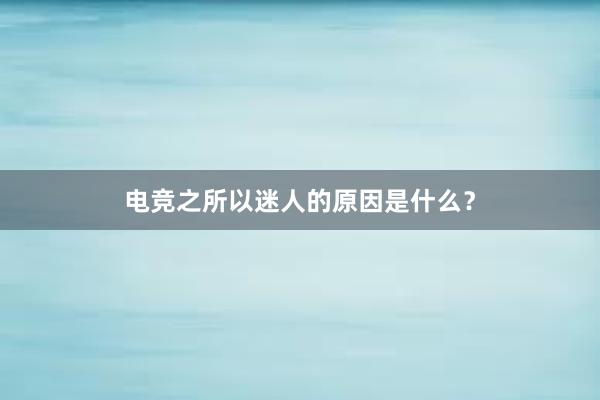 电竞之所以迷人的原因是什么？